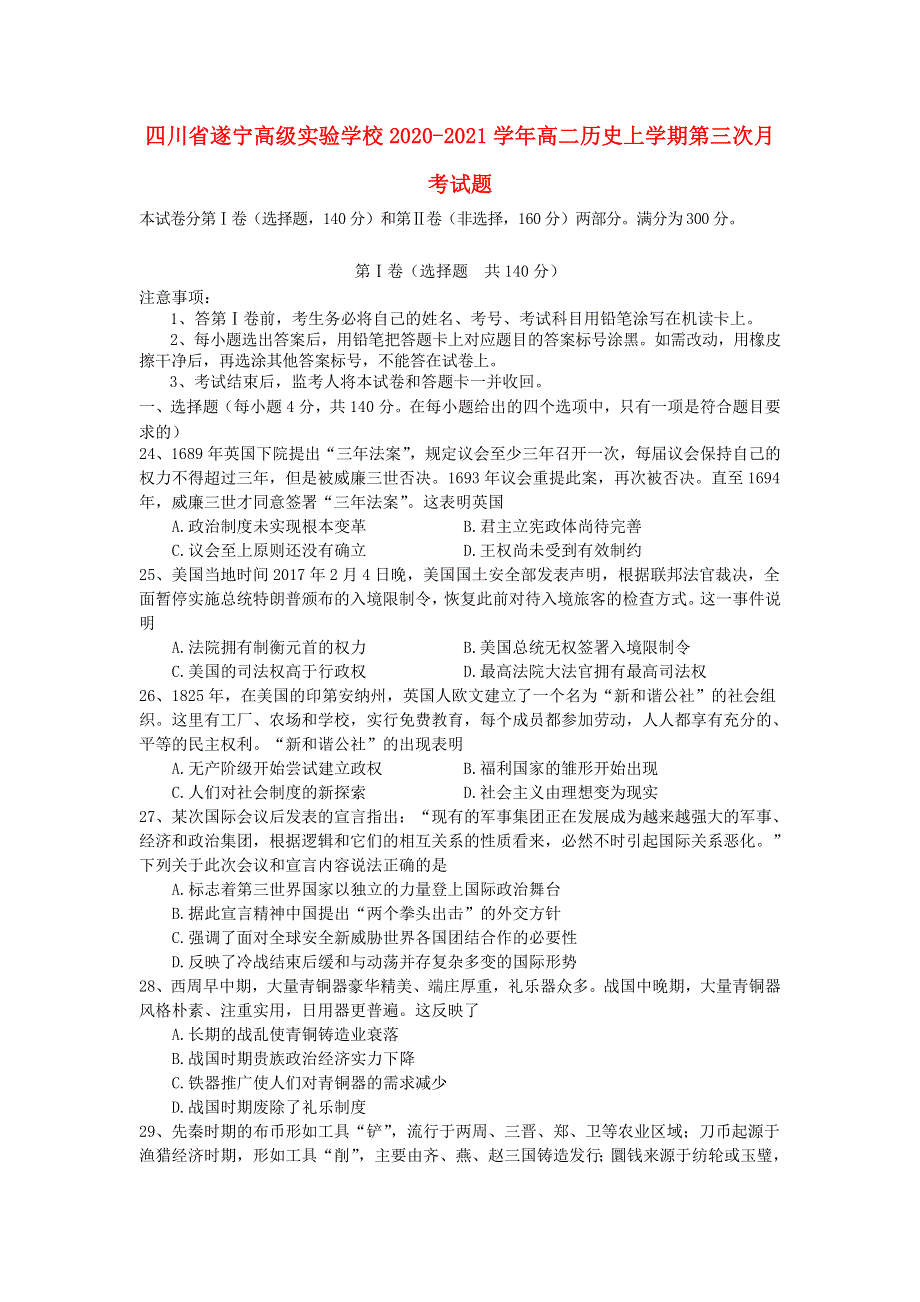 四川省遂宁高级实验学校2020-2021学年高二历史上学期第三次月考试题

本试卷分第Ⅰ卷（选择题，140分）和第Ⅱ卷（非选择，160分）两部分。满分为300分。

第Ⅰ卷（选择题　共140分）

注意事项：

1、答第Ⅰ卷前，考生务必将自己的姓名、考号、考试科目用铅笔涂写在机读卡上。

2、每小题选出答案后，用铅笔把答题卡上对应题目的答案标号涂黑。如需改动，用橡皮擦干净后，再选涂其他答案标号，不能答在试卷上。

3、考试结束后，监考人将本试卷和答题卡一并收回。

一、选择题（每小题4分，共140分。在每小题给出的四个选项中，只有一项是符合题目要求的）

24、1689年英国下院提出“三年法案”，规定议会至少三年召开一次，每届议会保持自己的权力不得超过三年，但是被威廉三世否决。1693年议会重提此案，再次被否决。直至1694年，威廉三世才同意签署“三年法案”。这表明英国

A.政治制度未实现根本变革
B.君主立宪政体尚待完善
C.议会至上原则还没有确立
D.王权尚未受到有效制约

25、美国当地时间2017年2月4日晚，美国国土安全部发表声明，根据联邦法官裁决，全面暂停实施总统特朗普颁布的入境限制令，恢复此前对待入境旅客的检查方式。这一事件说明

A.法院拥有制衡元首的权力
B.美国总统无权签署入境限制令
C.美国的司法权高于行政权
D.最高法院大法官拥有最高司法权

26、1825年，在美国的印第安纳州，英国人欧文建立了一个名为“新和谐公社”的社会组织。这里有工厂、农场和学校，实行免费教育，每个成员都参加劳动，人人都享有充分的、平等的民主权利。“新和谐公社”的出现表明

A.无产阶级开始尝试建立政权
B.福利国家的雏形开始出现
C.人们对社会制度的新探索
D.社会主义由理想变为现实

27、某次国际会议后发表的宣言指出：“现有的军事集团正在发展成为越来越强大的军事、经济和政治集团，根据逻辑和它们的相互关系的性质看来，必然不时引起国际关系恶化。”下列关于此次会议和宣言内容说法正确的是

A.标志着第三世界国家以独立的力量登上国际政治舞台
B.据此宣言精神中国提出“两个拳头出击”的外交方针
C.强调了面对全球安全新威胁世界各国团结合作的必要性
D.反映了冷战结束后缓和与动荡并存复杂多变的国际形势

28、西周早中期，大量青铜器豪华精美、端庄厚重，礼乐器众多。战国中晚期，大量青铜器风格朴素、注重实用，日用器更普遍。这反映了

A.长期的战乱使青铜铸造业衰落
B.战国时期贵族政治经济实力下降
C.铁器推广使人们对青铜器的需求减少
D.战国时期废除了礼乐制度

29、先秦时期的布币形如工具“铲”，流行于两周、三晋、郑、卫等农业区域；刀币起源于渔猎经济时期，形如工具“削”，主要由齐、燕、赵三国铸造发行；圜钱来源于纺轮或玉璧，